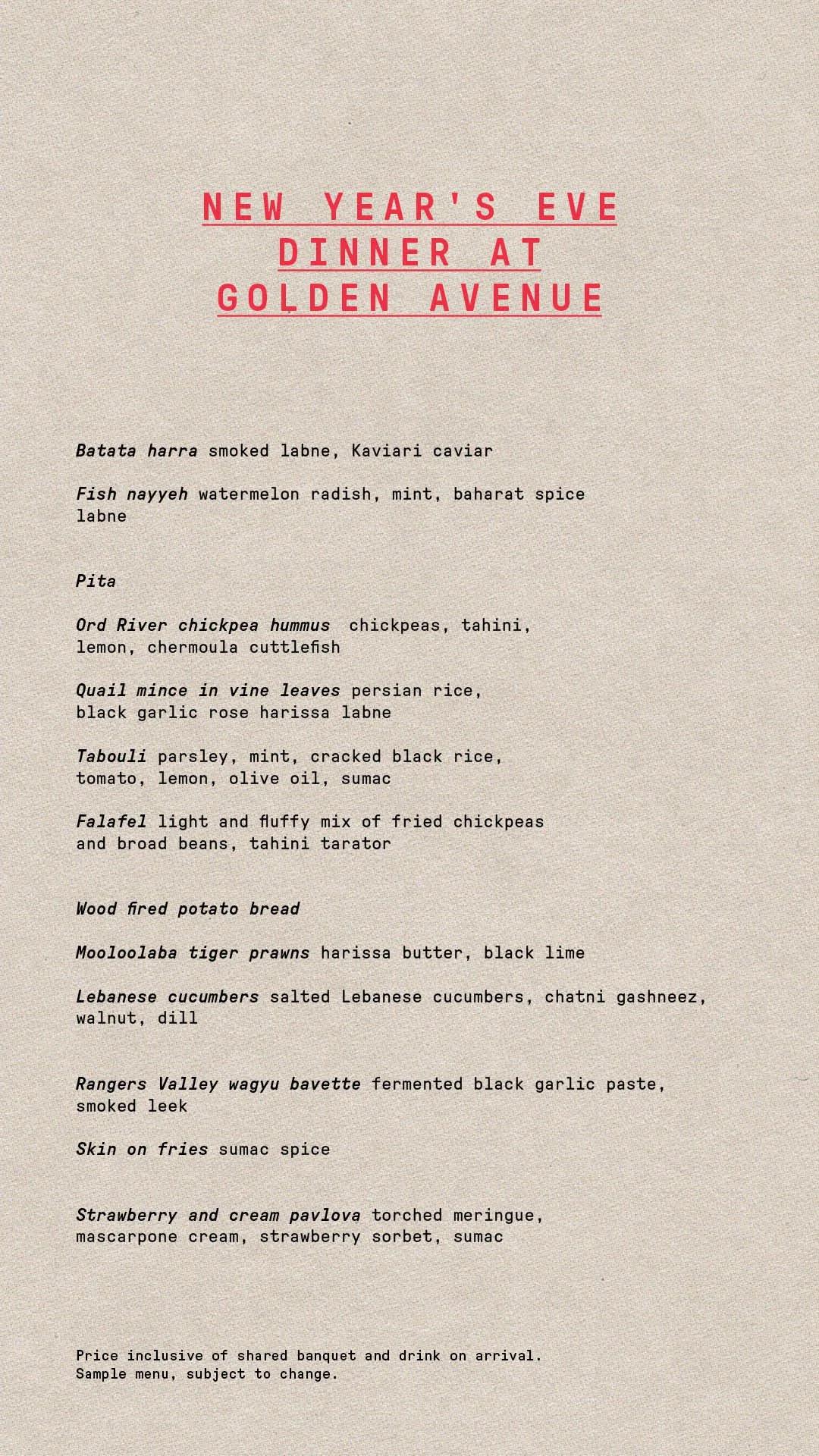 NEW YEAR'S EVE DINNER AT GOLDEN AVENUE

Batata harra smoked labne, Kaviari caviar

Fish nayyeh watermelon radish, mint, baharat spice labne

Pita

Ord River chickpea hummus chickpeas, tahini, lemon, chermoula cuttlefish

Quail mince in vine leaves persian rice, black garlic rose harissa labne

Tabouli parsley, mint, cracked black rice, tomato, lemon, olive oil, sumac

Falafel light and fluffy mix of fried chickpeas and broad beans, tahini tarator

Wood fired potato bread

Mooloolaba tiger prawns harissa butter, black lime

Lebanese cucumbers salted Lebanese cucumbers, chatni gashneez, walnut, dill

Rangers Valley wagyu bavette fermented black garlic paste, smoked leek

Skin on fries sumac spice

Strawberry and cream pavlova torched meringue, mascarpone cream, strawberry sorbet, sumac

Price inclusive of shared banquet and drink on arrival.
Sample menu, subject to change.